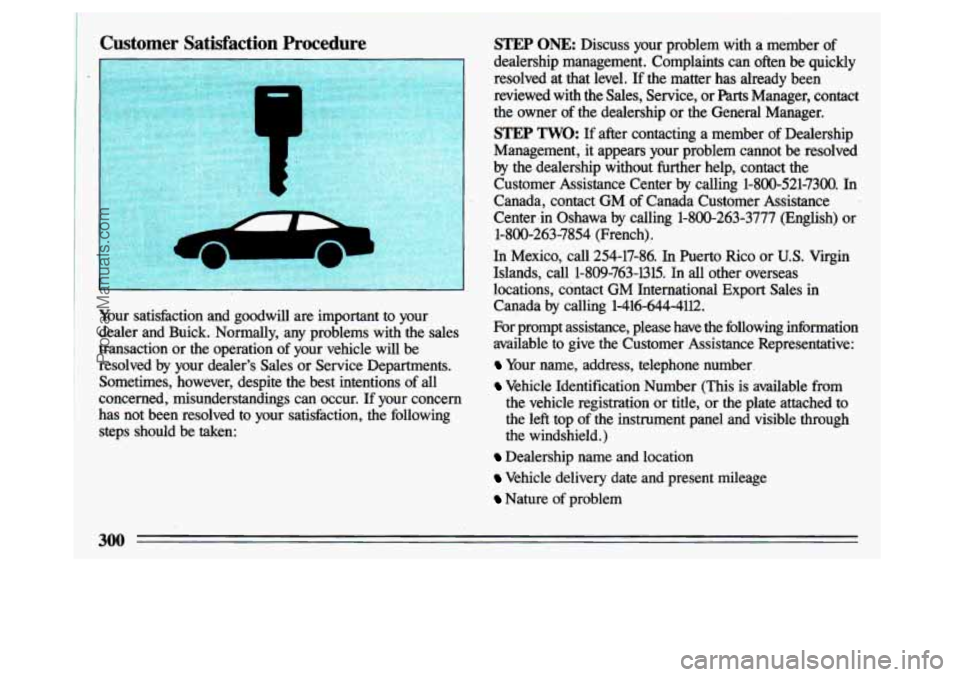 Customer Satisfaction Procedure

Your satisfaction and goodwill are important to your dealer and Buick. Normally, any problems with the sales transaction or the operation of your vehicle will be resolved by your dealer's Sales or Service Departments. Sometimes, however, despite the best intentions of all concerned, misunderstandings can occur. If your concern has not been resolved to your satisfaction, the following steps should be taken:

STEP ONE: Discuss your problem with a member of dealership management. Complaints can often be quickly resolved at that level. If the matter has already been reviewed with the Sales, Service, or Parts Manager, contact the owner of the dealership or the General Manager.

STEP TWO: If after contacting a member of Dealership Management, it appears your problem cannot be resolved by the dealership without further help, contact the Customer Assistance Center by calling 1-800-521-7300. In Canada, contact GM of Canada Customer Assistance Center in Oshawa by calling 1-800-263-3777 (English) or 1-800-263-7854 (French).

In Mexico, call 254-17-86. In Puerto Rico or U.S. Virgin Islands, call 1-809-763-1315. In all other overseas locations, contact GM International Export Sales in Canada by calling 1-416-644-4112.

For prompt assistance, please have the following information available to give the Customer Assistance Representative:

Your name, address, telephone number

Vehicle Identification Number (This is available from the vehicle registration or title, or the plate attached to the left top of the instrument panel and visible through the windshield.)

Dealership name and location

Vehicle delivery date and present mileage

Nature of problem

300

ProCarManuals.com

carmanualsonline.info